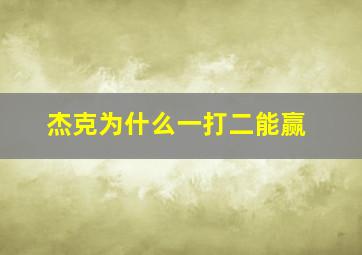 杰克为什么一打二能赢